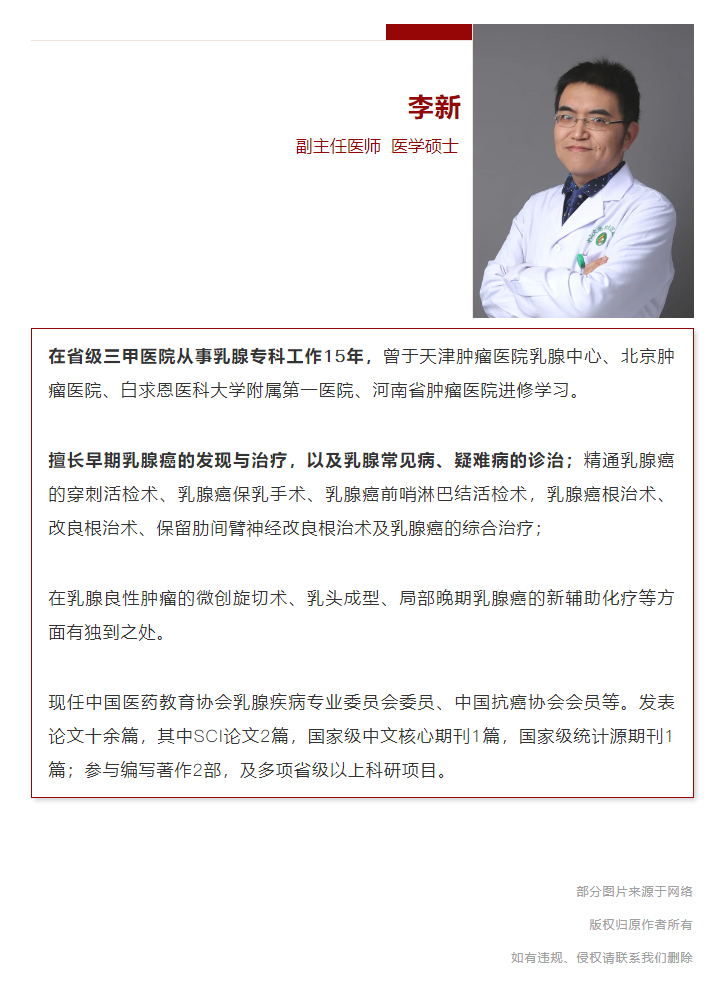 李新

副主任医师 医学硕士

在省级三甲医院从事乳腺专科工作15年，曾于天津肿瘤医院乳腺中心、北京肿瘤医院、白求恩医科大学附属第一医院、河南省肿瘤医院进修学习。

擅长早期乳腺癌的发现与治疗，以及乳腺常见病、疑难病的诊治；精通乳腺癌的穿刺活检术、乳腺癌保乳手术、乳腺癌前哨淋巴结活检术，乳腺癌根治术、改良根治术、保留肋间臂神经改良根治术及乳腺癌的综合治疗；

在乳腺良性肿瘤的微创旋切术、乳头成型、局部晚期乳腺癌的新辅助化疗等方面有独到之处。

现任中国医药教育协会乳腺疾病专业委员会委员、中国抗癌协会会员等。发表论文十余篇，其中SCI论文2篇，国家级中文核心期刊1篇，国家级统计源期刊1篇；参与编写著作2部，及多项省级以上科研项目。

部分图片来源于网络

版权归原作者所有

如有违规、侵权请联系我们删除